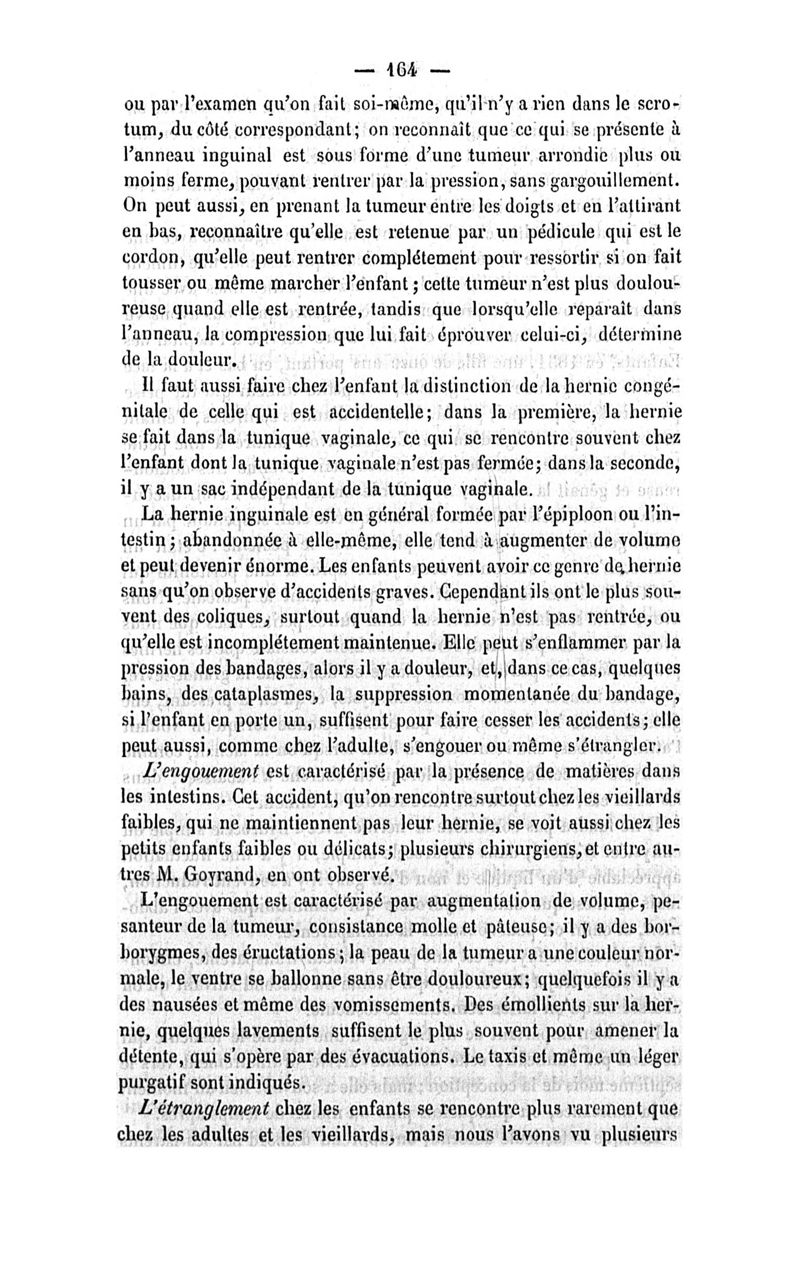 — 164 —

ou par l'examen qu'on fait soi-même, qu'il n'y a rien dans le scrotum, du côté correspondant; on reconnaît que ce qui se présente à l'anneau inguinal est sous forme d'une tumeur arrondie plus ou moins ferme, pouvant rentrer par la pression, sans gargouillement. On peut aussi, en prenant la tumeur entre les doigts et en l'attirant en bas, reconnaître qu'elle est retenue par un pédicule qui est le cordon, qu'elle peut rentrer complétement pour ressortir si on fait tousser ou même marcher l'enfant; cette tumeur n'est plus douloureuse quand elle est rentrée, tandis que lorsqu'elle reparaît dans l'anneau, la compression que lui fait éprouver celui-ci, détermine de la douleur.

Il faut aussi faire chez l'enfant la distinction de la hernie congénitale de celle qui est accidentelle; dans la première, la hernie se fait dans la tunique vaginale, ce qui se rencontre souvent chez l'enfant dont la tunique vaginale n'est pas fermée; dans la seconde, il y a un sac indépendant de la tunique vaginale.

La hernie inguinale est en général formée par l'épiploon ou l'intestin; abandonnée à elle-même, elle tend à augmenter de volume et peut devenir énorme. Les enfants peuvent avoir ce genre de hernie sans qu'on observe d'accidents graves. Cependant ils ont le plus souvent des coliques, surtout quand la hernie n'est pas rentrée, ou qu'elle est incomplétement maintenue. Elle peut s'enflammer par la pression des bandages, alors il y a douleur, et, dans ce cas, quelques bains, des cataplasmes, la suppression momentanée du bandage, si l'enfant en porte un, suffisent pour faire cesser les accidents; elle peut aussi, comme chez l'adulte, s'engouer ou même s'étrangler.

L'engouement est caractérisé par la présence de matières dans les intestins. Cet accident, qu'on rencontre surtout chez les vieillards faibles, qui ne maintiennent pas leur hernie, se voit aussi chez les petits enfants faibles ou délicats; plusieurs chirurgiens, et entre autres M. Goyrand, en ont observé.

L'engouement est caractérisé par augmentation de volume, pesanteur de la tumeur, consistance molle et pâteuse; il y a des borborygmes, des éructations; la peau de la tumeur a une couleur normale, le ventre se ballonne sans être douloureux; quelquefois il y a des nausées et même des vomissements. Des émollients sur la hernie, quelques lavements suffisent le plus souvent pour amener la détente, qui s'opère par des évacuations. Le taxis et même un léger purgatif sont indiqués.

L'étranglement chez les enfants se rencontre plus rarement que chez les adultes et les vieillards, mais nous l'avons vu plusieurs